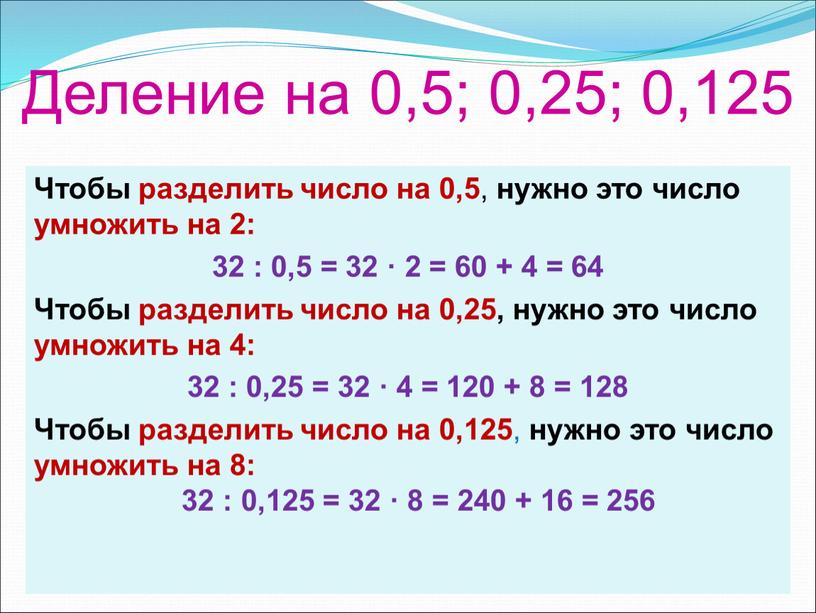 Деление на 0,5; 0,25; 0,125

Чтобы разделить число на 0,5, нужно это число умножить на 2:

$32 : 0,5 = 32 \cdot 2 = 60 + 4 = 64$

Чтобы разделить число на 0,25, нужно это число умножить на 4:

$32 : 0,25 = 32 \cdot 4 = 120 + 8 = 128$

Чтобы разделить число на 0,125, нужно это число умножить на 8:

$32 : 0,125 = 32 \cdot 8 = 240 + 16 = 256$